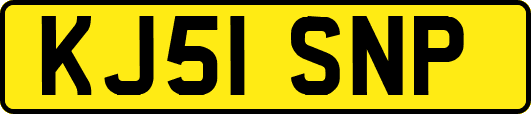 KJ51 SNP